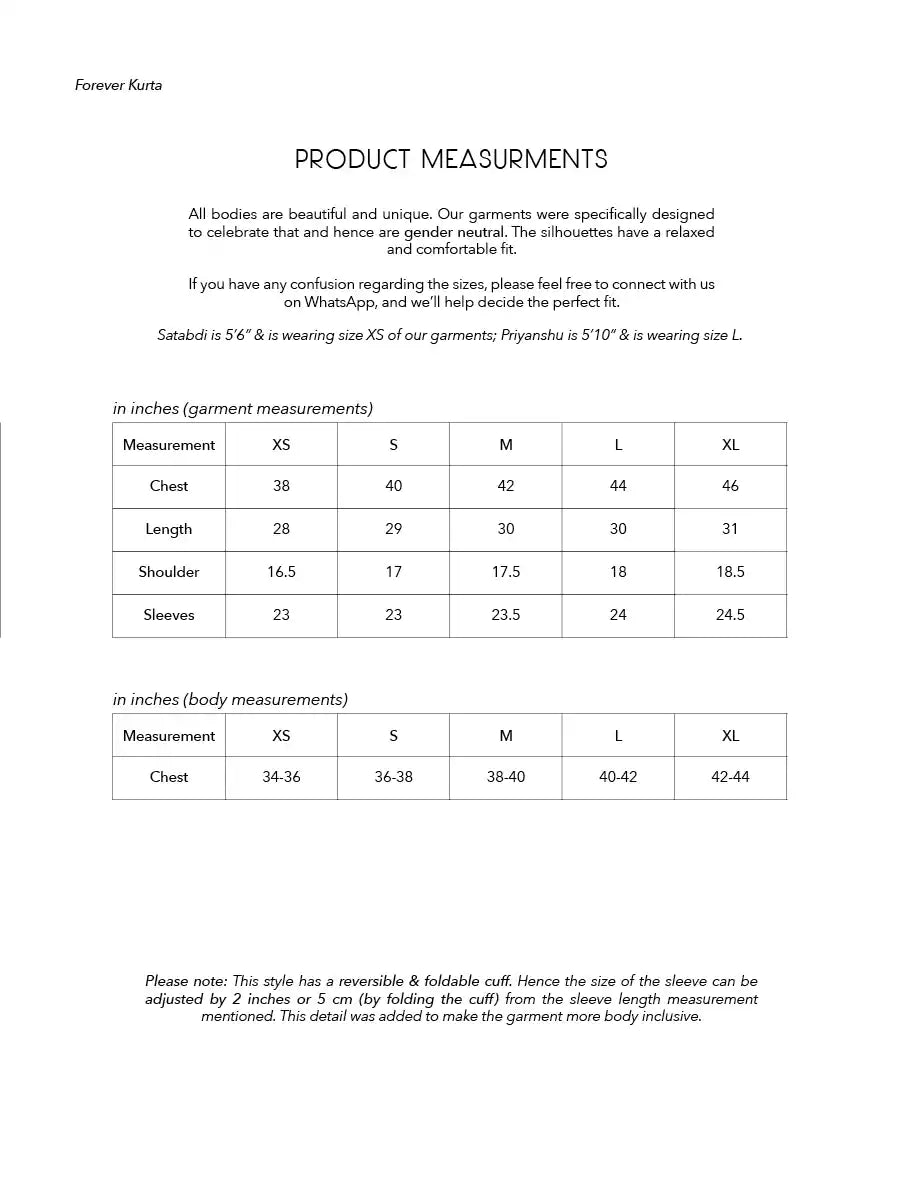 Forever Kurta

PRODUCT MEASURMENTS

All bodies are beautiful and unique. Our garments were specifically designed to celebrate that and hence are gender neutral. The silhouettes have a relaxed and comfortable fit.

If you have any confusion regarding the sizes, please feel free to connect with us on WhatsApp, and we'll help decide the perfect fit.

Satabdi is 5'6" & is wearing size XS of our garments; Priyanshu is 5'10" & is wearing size L.

in inches (garment measurements)

| Measurement | XS | S | M | L | XL |
|---|---|---|---|---|---|
| Chest | 38 | 40 | 42 | 44 | 46 |
| Length | 28 | 29 | 30 | 30 | 31 |
| Shoulder | 16.5 | 17 | 17.5 | 18 | 18.5 |
| Sleeves | 23 | 23 | 23.5 | 24 | 24.5 |

in inches (body measurements)

| Measurement | XS | S | M | L | XL |
|---|---|---|---|---|---|
| Chest | 34-36 | 36-38 | 38-40 | 40-42 | 42-44 |

Please note: This style has a reversible & foldable cuff. Hence the size of the sleeve can be adjusted by 2 inches or 5 cm (by folding the cuff) from the sleeve length measurement mentioned. This detail was added to make the garment more body inclusive.